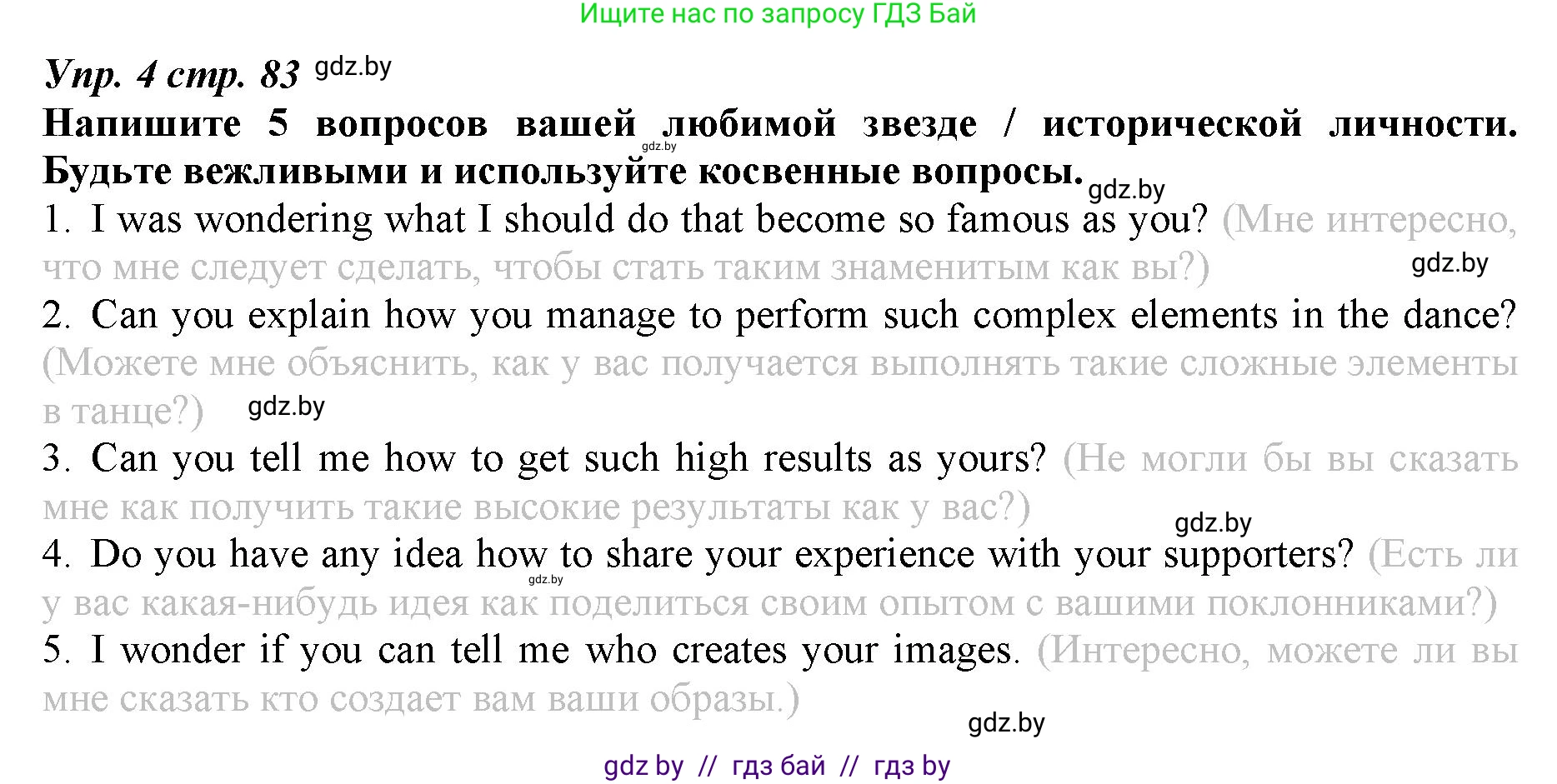 Ищите нас по запросу ГДЗ Бай

Упр. 4 стр. 83 gdz.by

Напишите 5 вопросов вашей любимой звезде / исторической личности. Будьте вежливыми и используйте косвенные вопросы. gdz.by

gdz.by

1. I was wondering what I should do that become so famous as you? (Мне интересно, что мне следует сделать, чтобы стать таким знаменитым как вы?) gdz.by

2. Can you explain how you manage to perform such complex elements in the dance? (Можете мне объяснить, как у вас получается выполнять такие сложные элементы в танце?) gdz.by

3. Can you tell me how to get such high results as yours? (Не могли бы вы сказать мне как получить такие высокие результаты как у вас?) gdz.by

4. Do you have any idea how to share your experience with your supporters? (Есть ли у вас какая-нибудь идея как поделиться своим опытом с вашими поклонниками?) gdz.by

5. I wonder if you can tell me who creates your images. (Интересно, можете ли вы мне сказать кто создает вам ваши образы.) gdz.by

gdz by // гдз бай // гдз by